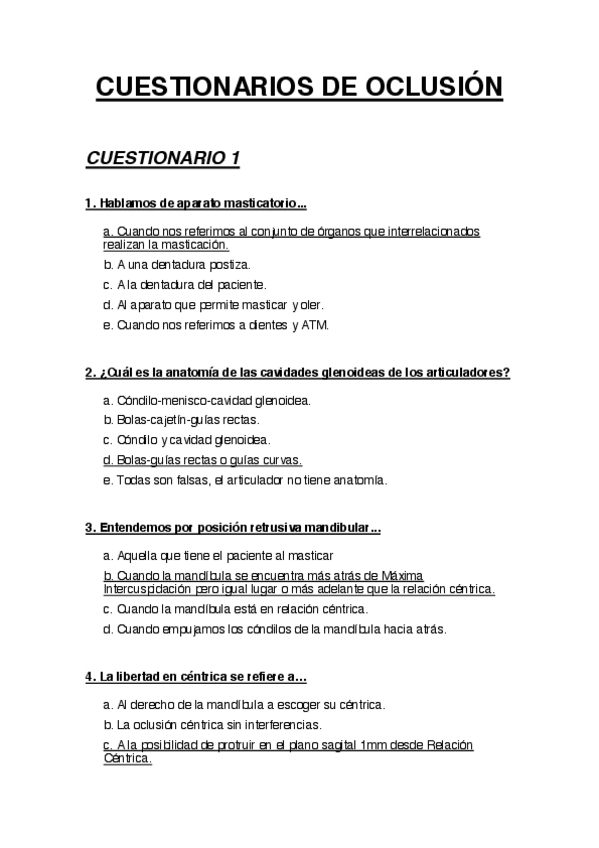 CUESTIONARIOS DE OCLUSIÓN

CUESTIONARIO 1

1. Hablamos de aparato masticatorio...

a. Cuando nos referimos al conjunto de órganos que interrelacionados realizan la masticación.

b. A una dentadura postiza.

c. A la dentadura del paciente.

d. Al aparato que permite masticar y oler.

e. Cuando nos referimos a dientes y ATM.

2. ¿Cuál es la anatomía de las cavidades glenoideas de los articuladores?

a. Cóndilo-menisco-cavidad glenoidea.

b. Bolas-cajetín-guías rectas.

c. Cóndilo y cavidad glenoidea.

d. Bolas-guías rectas o guías curvas.

e. Todas son falsas, el articulador no tiene anatomía.

3. Entendemos por posición retrusiva mandibular...

a. Aquella que tiene el paciente al masticar

b. Cuando la mandíbula se encuentra más atrás de Máxima Intercuspidación pero igual lugar o más adelante que la relación céntrica.

c. Cuando la mandíbula está en relación céntrica.

d. Cuando empujamos los cóndilos de la mandíbula hacia atrás.

4. La libertad en céntrica se refiere a...

a. Al derecho de la mandíbula a escoger su céntrica.

b. La oclusión céntrica sin interferencias.

c. A la posibilidad de protruir en el plano sagital 1mm desde Relación Céntrica.